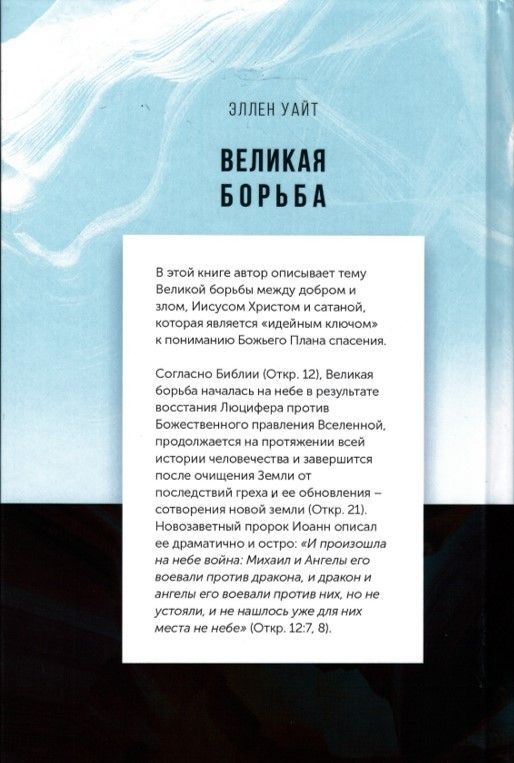 ЭЛЛЕН УАЙТ

ВЕЛИКАЯ БОРЬБА

В этой книге автор описывает тему Великой борьбы между добром и злом, Иисусом Христом и сатаной, которая является «идейным ключом» к пониманию Божьего Плана спасения.

Согласно Библии (Откр. 12), Великая борьба началась на небе в результате восстания Люцифера против Божественного правления Вселенной, продолжается на протяжении всей истории человечества и завершится после очищения Земли от последствий греха и ее обновления – сотворения новой земли (Откр. 21). Новозаветный пророк Иоанн описал ее драматично и остро: «И произошла на небе война: Михаил и Ангелы его воевали против дракона, и дракон и ангелы его воевали против них, но не устояли, и не нашлось уже для них места не небе» (Откр. 12:7, 8).